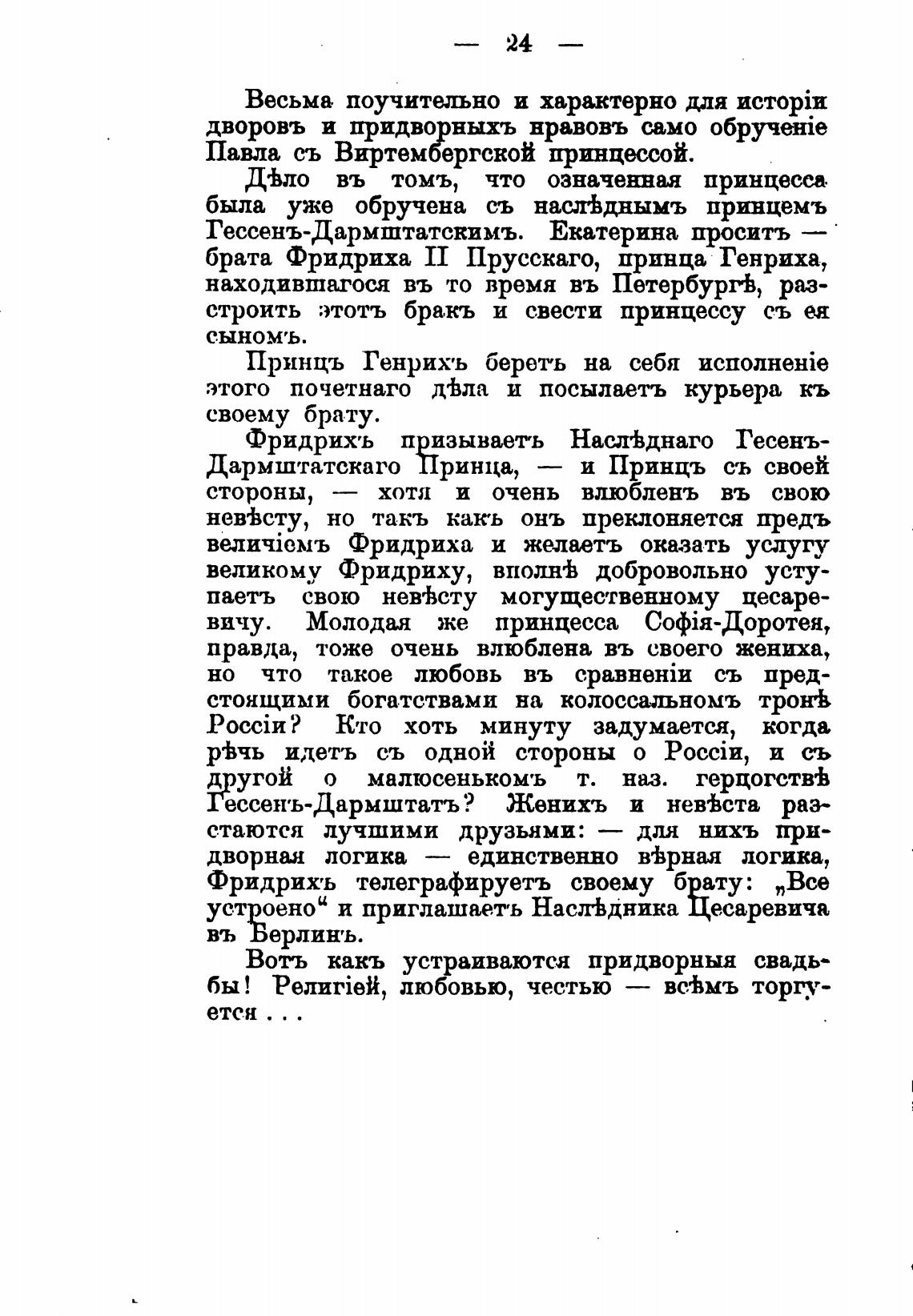 — 24 —

Весьма поучительно и характерно для исторіи дворовъ и придворныхъ нравовъ само обрученіе Павла съ Виртембергской принцессой.

Дѣло въ томъ, что означенная принцесса была уже обручена съ наслѣднымъ принцемъ Гессенъ-Дармштатскимъ. Екатерина проситъ — брата Фридриха II Прусскаго, принца Генриха, находившагося въ то время въ Петербургѣ, разстроить этотъ бракъ и свести принцессу съ ея сыномъ.

Принцъ Генрихъ беретъ на себя исполненіе этого почетнаго дѣла и посылаетъ курьера къ своему брату.

Фридрихъ призываетъ Наслѣднаго Гесенъ-Дармштатскаго Принца, — и Принцъ съ своей стороны, — хотя и очень влюбленъ въ свою невѣсту, но такъ какъ онъ преклоняется предъ величіемъ Фридриха и желаетъ оказать услугу великому Фридриху, вполнѣ добровольно уступаетъ свою невѣсту могущественному цесаревичу. Молодая же принцесса Софія-Доротея, правда, тоже очень влюблена въ своего жениха, но что такое любовь въ сравненіи съ предстоящими богатствами на колоссальномъ тронѣ Россіи? Кто хоть минуту задумается, когда рѣчь идетъ съ одной стороны о Россіи, и съ другой о малюсенькомъ т. наз. герцогствѣ Гессенъ-Дармштатъ? Женихъ и невѣста разстаются лучшими друзьями: — для нихъ придворная логика — единственно вѣрная логика, Фридрихъ телеграфируетъ своему брату: „Все устроено“ и приглашаетъ Наслѣдника Цесаревича въ Берлинъ.

Вотъ какъ устраиваются придворныя свадьбы! Религіей, любовью, честью — всѣмъ торгуется . . .